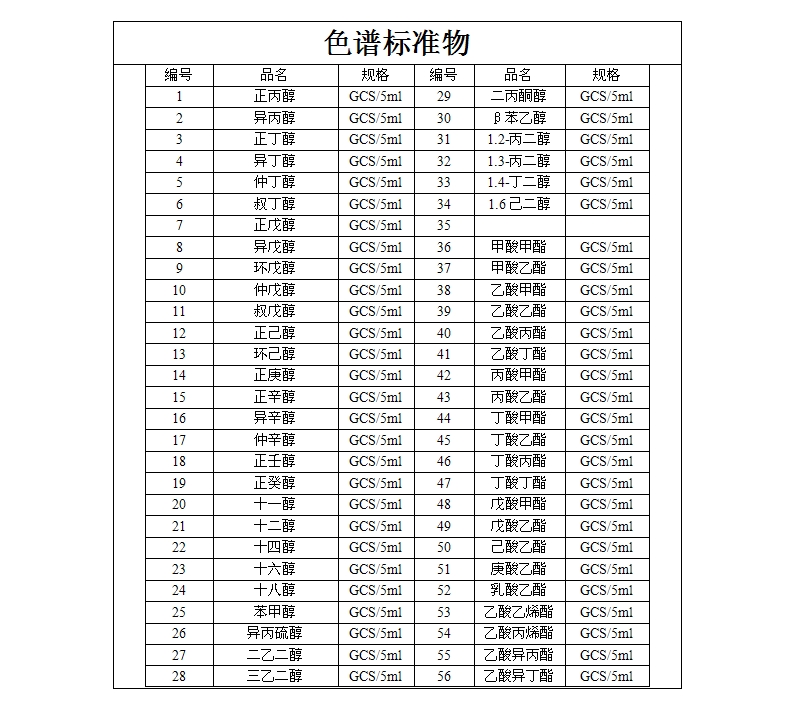 色谱标准物

| 编号 | 品名 | 规格 | 编号 | 品名 | 规格 |
|---|---|---|---|---|---|
| 1 | 正丙醇 | GCS/5ml | 29 | 二丙酮醇 | GCS/5ml |
| 2 | 异丙醇 | GCS/5ml | 30 | β苯乙醇 | GCS/5ml |
| 3 | 正丁醇 | GCS/5ml | 31 | 1.2-丙二醇 | GCS/5ml |
| 4 | 异丁醇 | GCS/5ml | 32 | 1.3-丙二醇 | GCS/5ml |
| 5 | 仲丁醇 | GCS/5ml | 33 | 1.4-丁二醇 | GCS/5ml |
| 6 | 叔丁醇 | GCS/5ml | 34 | 1.6己二醇 | GCS/5ml |
| 7 | 正戊醇 | GCS/5ml | 35 | | |
| 8 | 异戊醇 | GCS/5ml | 36 | 甲酸甲酯 | GCS/5ml |
| 9 | 环戊醇 | GCS/5ml | 37 | 甲酸乙酯 | GCS/5ml |
| 10 | 仲戊醇 | GCS/5ml | 38 | 乙酸甲酯 | GCS/5ml |
| 11 | 叔戊醇 | GCS/5ml | 39 | 乙酸乙酯 | GCS/5ml |
| 12 | 正己醇 | GCS/5ml | 40 | 乙酸丙酯 | GCS/5ml |
| 13 | 环己醇 | GCS/5ml | 41 | 乙酸丁酯 | GCS/5ml |
| 14 | 正庚醇 | GCS/5ml | 42 | 丙酸甲酯 | GCS/5ml |
| 15 | 正辛醇 | GCS/5ml | 43 | 丙酸乙酯 | GCS/5ml |
| 16 | 异辛醇 | GCS/5ml | 44 | 丁酸甲酯 | GCS/5ml |
| 17 | 仲辛醇 | GCS/5ml | 45 | 丁酸乙酯 | GCS/5ml |
| 18 | 正壬醇 | GCS/5ml | 46 | 丁酸丙酯 | GCS/5ml |
| 19 | 正癸醇 | GCS/5ml | 47 | 丁酸丁酯 | GCS/5ml |
| 20 | 十一醇 | GCS/5ml | 48 | 戊酸甲酯 | GCS/5ml |
| 21 | 十二醇 | GCS/5ml | 49 | 戊酸乙酯 | GCS/5ml |
| 22 | 十四醇 | GCS/5ml | 50 | 己酸乙酯 | GCS/5ml |
| 23 | 十六醇 | GCS/5ml | 51 | 庚酸乙酯 | GCS/5ml |
| 24 | 十八醇 | GCS/5ml | 52 | 乳酸乙酯 | GCS/5ml |
| 25 | 苯甲醇 | GCS/5ml | 53 | 乙酸乙烯酯 | GCS/5ml |
| 26 | 异丙硫醇 | GCS/5ml | 54 | 乙酸丙烯酯 | GCS/5ml |
| 27 | 二乙二醇 | GCS/5ml | 55 | 乙酸异丙酯 | GCS/5ml |
| 28 | 三乙二醇 | GCS/5ml | 56 | 乙酸异丁酯 | GCS/5ml |